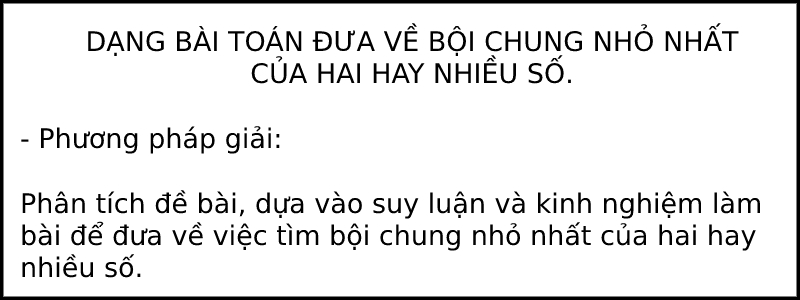 DẠNG BÀI TOÁN ĐƯA VỀ BỘI CHUNG NHỎ NHẤT CỦA HAI HAY NHIỀU SỐ.

- Phương pháp giải:

Phân tích đề bài, dựa vào suy luận và kinh nghiệm làm bài để đưa về việc tìm bội chung nhỏ nhất của hai hay nhiều số.